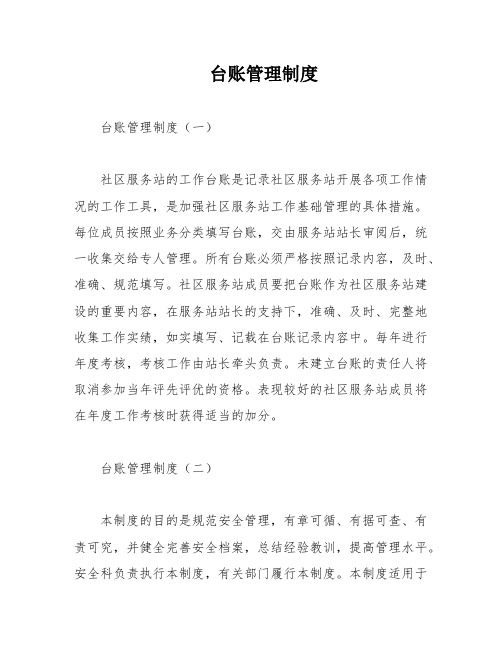 台账管理制度

台账管理制度（一）

社区服务站的工作台账是记录社区服务站开展各项工作情况的工作工具，是加强社区服务站工作基础管理的具体措施。每位成员按照业务分类填写台账，交由服务站站长审阅后，统一收集交给专人管理。所有台账必须严格按照记录内容，及时、准确、规范填写。社区服务站成员要把台账作为社区服务站建设的重要内容，在服务站站长的支持下，准确、及时、完整地收集工作实绩，如实填写、记载在台账记录内容中。每年进行年度考核，考核工作由站长牵头负责。未建立台账的责任人将取消参加当年评先评优的资格。表现较好的社区服务站成员将在年度工作考核时获得适当的加分。

台账管理制度（二）

本制度的目的是规范安全管理，有章可循、有据可查、有责可究，并健全完善安全档案，总结经验教训，提高管理水平。安全科负责执行本制度，有关部门履行本制度。本制度适用于